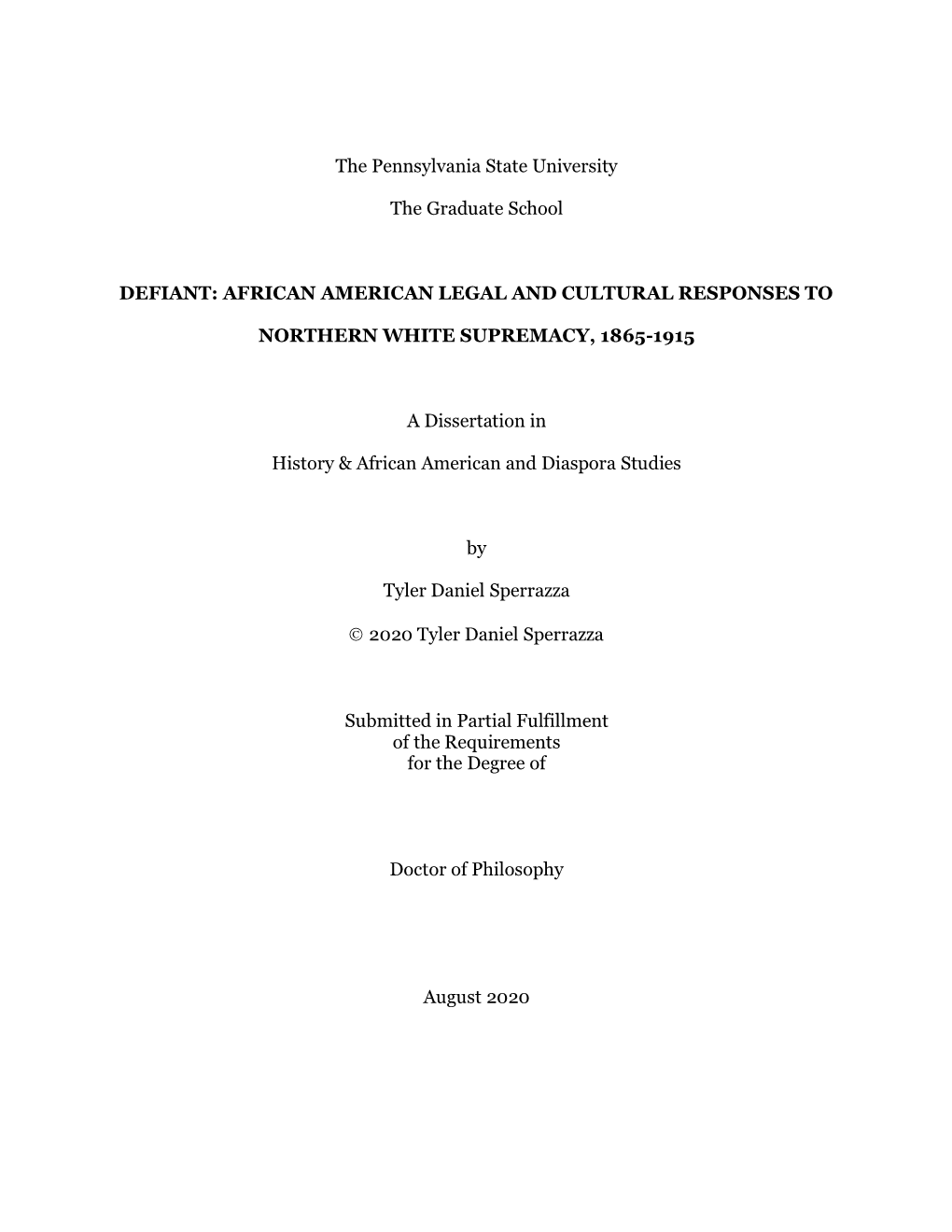 The Pennsylvania State University

The Graduate School

DEFIANT: AFRICAN AMERICAN LEGAL AND CULTURAL RESPONSES TO

NORTHERN WHITE SUPREMACY, 1865-1915

A Dissertation in

History & African American and Diaspora Studies

by

Tyler Daniel Sperrazza

© 2020 Tyler Daniel Sperrazza

Submitted in Partial Fulfillment
of the Requirements
for the Degree of

Doctor of Philosophy

August 2020